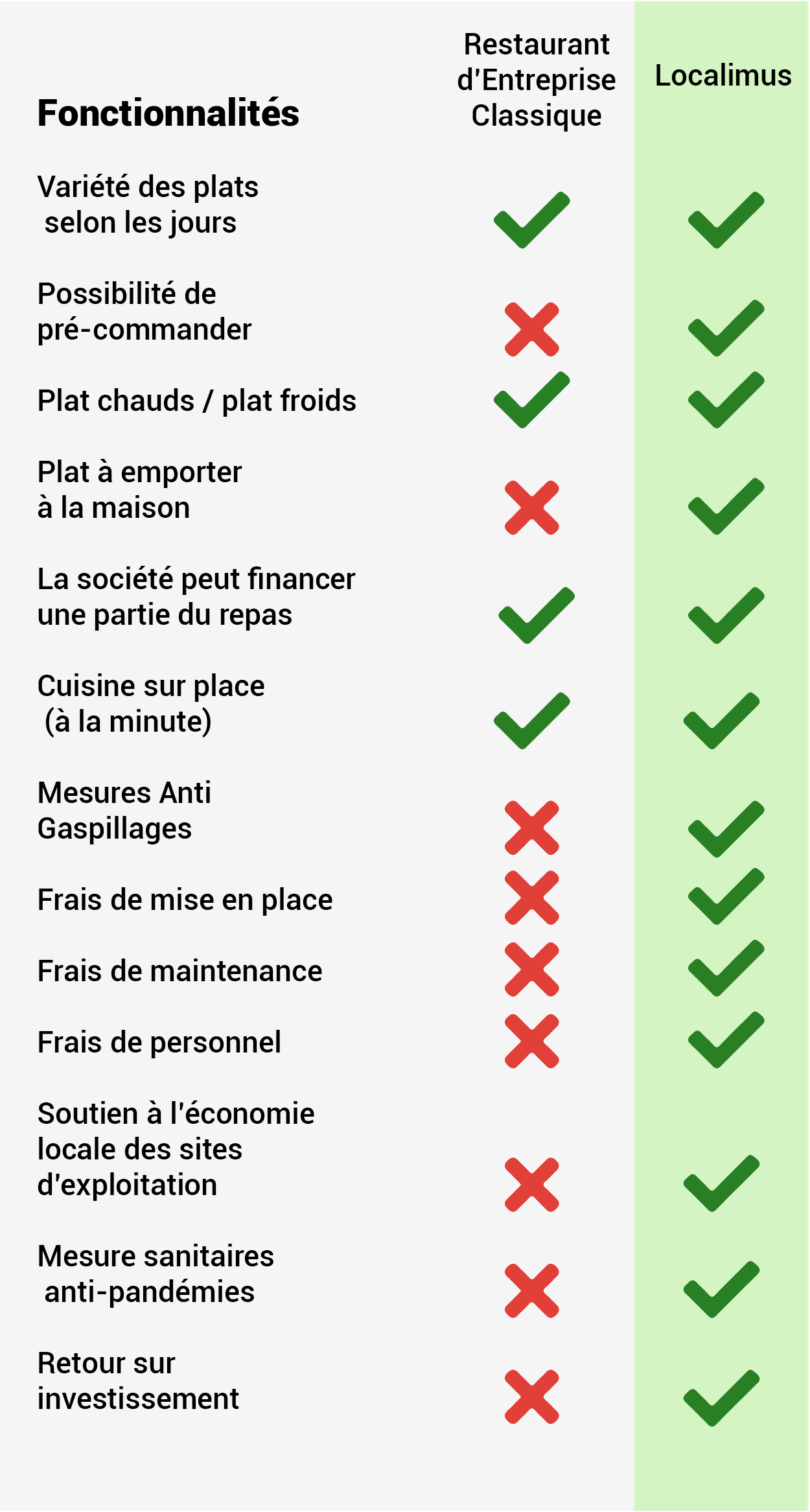 | Fonctionnalités | Restaurant d'Entreprise Classique | Localimus |
|---|---|---|
| Variété des plats selon les jours | ✓ | ✓ |
| Possibilité de pré-commander | ✗ | ✓ |
| Plat chauds / plat froids | ✓ | ✓ |
| Plat à emporter à la maison | ✗ | ✓ |
| La société peut financer une partie du repas | ✓ | ✓ |
| Cuisine sur place (à la minute) | ✓ | ✓ |
| Mesures Anti Gaspillages | ✗ | ✓ |
| Frais de mise en place | ✗ | ✓ |
| Frais de maintenance | ✗ | ✓ |
| Frais de personnel | ✗ | ✓ |
| Soutien à l'économie locale des sites d'exploitation | ✗ | ✓ |
| Mesure sanitaires anti-pandémies | ✗ | ✓ |
| Retour sur investissement | ✗ | ✓ |